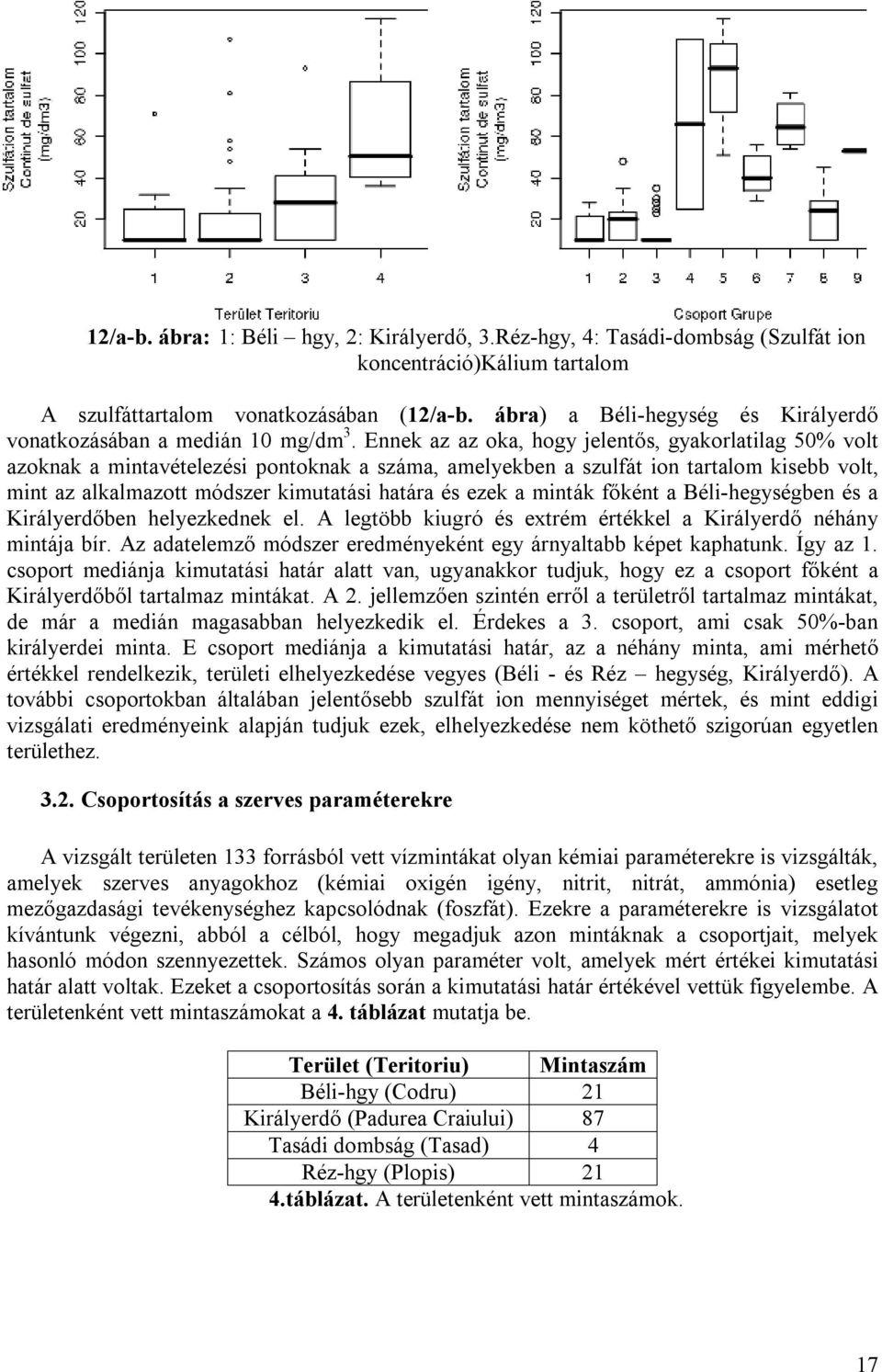 Szulfátion tartalom Continut de sulfat (mg/dm3)

20 40 60 80 100 120

1 2 3 4

Terület Teritoriu

Szulfátion tartalom Continut de sulfat (mg/dm3)

20 40 60 80 100 120

1 2 3 4 5 6 7 8 9

Csoport Grupe

12/a-b. ábra: 1: Béli – hgy, 2: Királyerdő, 3.Réz-hgy, 4: Tasádi-dombság (Szulfát ion koncentráció)Kálium tartalom

A szulfáttartalom vonatkozásában (12/a-b. ábra) a Béli-hegység és Királyerdő vonatkozásában a medián 10 mg/dm$^3$. Ennek az az oka, hogy jelentős, gyakorlatilag 50% volt azoknak a mintavételezési pontoknak a száma, amelyekben a szulfát ion tartalom kisebb volt, mint az alkalmazott módszer kimutatási határa és ezek a minták főként a Béli-hegységben és a Királyerdőben helyezkednek el. A legtöbb kiugró és extrém értékkel a Királyerdő néhány mintája bír. Az adatelemző módszer eredményeként egy árnyaltabb képet kaphatunk. Így az 1. csoport mediánja kimutatási határ alatt van, ugyanakkor tudjuk, hogy ez a csoport főként a Királyerdőből tartalmaz mintákat. A 2. jellemzően szintén erről a területről tartalmaz mintákat, de már a medián magasabban helyezkedik el. Érdekes a 3. csoport, ami csak 50%-ban királyerdei minta. E csoport mediánja a kimutatási határ, az a néhány minta, ami mérhető értékkel rendelkezik, területi elhelyezkedése vegyes (Béli - és Réz – hegység, Királyerdő). A további csoportokban általában jelentősebb szulfát ion mennyiséget mértek, és mint eddigi vizsgálati eredményeink alapján tudjuk ezek, elhelyezkedése nem köthető szigorúan egyetlen területhez.

3.2. Csoportosítás a szerves paraméterekre

A vizsgált területen 133 forrásból vett vízmintákat olyan kémiai paraméterekre is vizsgálták, amelyek szerves anyagokhoz (kémiai oxigén igény, nitrit, nitrát, ammónia) esetleg mezőgazdasági tevékenységhez kapcsolódnak (foszfát). Ezekre a paraméterekre is vizsgálatot kívántunk végezni, abból a célból, hogy megadjuk azon mintáknak a csoportjait, melyek hasonló módon szennyezettek. Számos olyan paraméter volt, amelyek mért értékei kimutatási határ alatt voltak. Ezeket a csoportosítás során a kimutatási határ értékével vettük figyelembe. A területenként vett mintaszámokat a 4. táblázat mutatja be.

| Terület (Teritoriu) | Mintaszám |
|---|---|
| Béli-hgy (Codru) | 21 |
| Királyerdő (Padurea Craiului) | 87 |
| Tasádi dombság (Tasad) | 4 |
| Réz-hgy (Plopis) | 21 |

4.táblázat. A területenként vett mintaszámok.

17